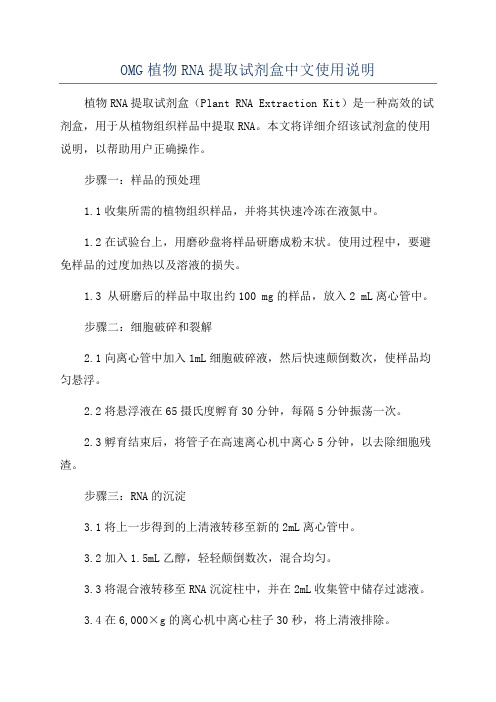 OMG 植物 RNA 提取试剂盒中文使用说明

植物 RNA 提取试剂盒（Plant RNA Extraction Kit）是一种高效的试剂盒，用于从植物组织样品中提取 RNA。本文将详细介绍该试剂盒的使用说明，以帮助用户正确操作。

步骤一：样品的预处理

1.1 收集所需的植物组织样品，并将其快速冷冻在液氮中。

1.2 在试验台上，用磨砂盘将样品研磨成粉末状。使用过程中，要避免样品的过度加热以及溶液的损失。

1.3 从研磨后的样品中取出约 100 mg 的样品，放入 2 mL 离心管中。

步骤二：细胞破碎和裂解

2.1 向离心管中加入 1mL 细胞破碎液，然后快速颠倒数次，使样品均匀悬浮。

2.2 将悬浮液在 65 摄氏度孵育 30 分钟，每隔 5 分钟振荡一次。

2.3 孵育结束后，将管子在高速离心机中离心 5 分钟，以去除细胞残渣。

步骤三：RNA 的沉淀

3.1 将上一步得到的上清液转移至新的 2mL 离心管中。

3.2 加入 1.5mL 乙醇，轻轻颠倒数次，混合均匀。

3.3 将混合液转移至 RNA 沉淀柱中，并在 2mL 收集管中储存过滤液。

3.4 在 6,000×g 的离心机中离心柱子 30 秒，将上清液排除。